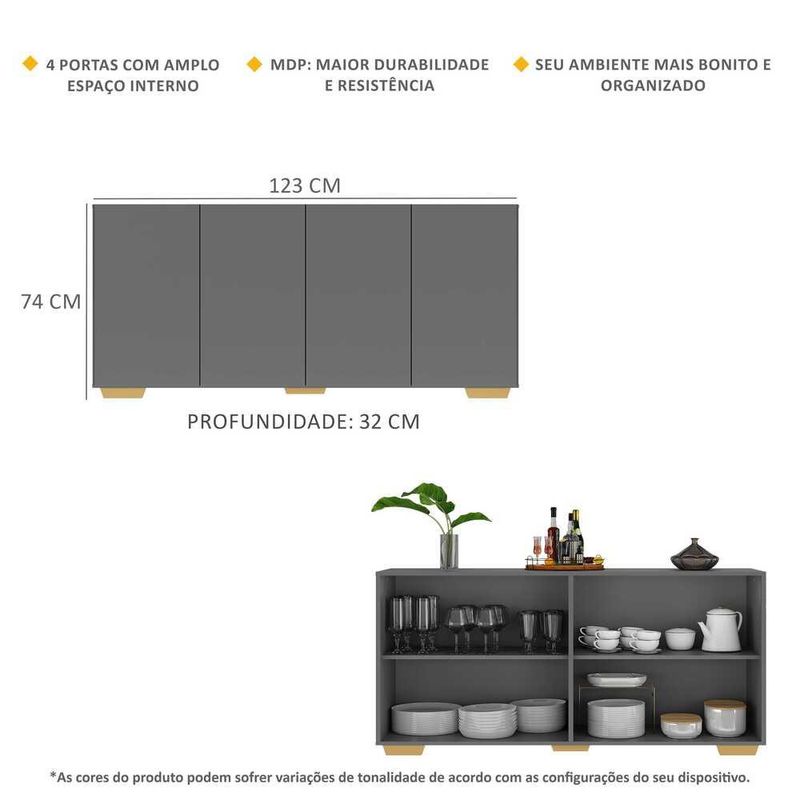 4 PORTAS COM AMPLO ESPAÇO INTERNO

MDP: MAIOR DURABILIDADE E RESISTÊNCIA

SEU AMBIENTE MAIS BONITO E ORGANIZADO

123 CM

74 CM

PROFUNDIDADE: 32 CM

*As cores do produto podem sofrer variações de tonalidade de acordo com as configurações do seu dispositivo.